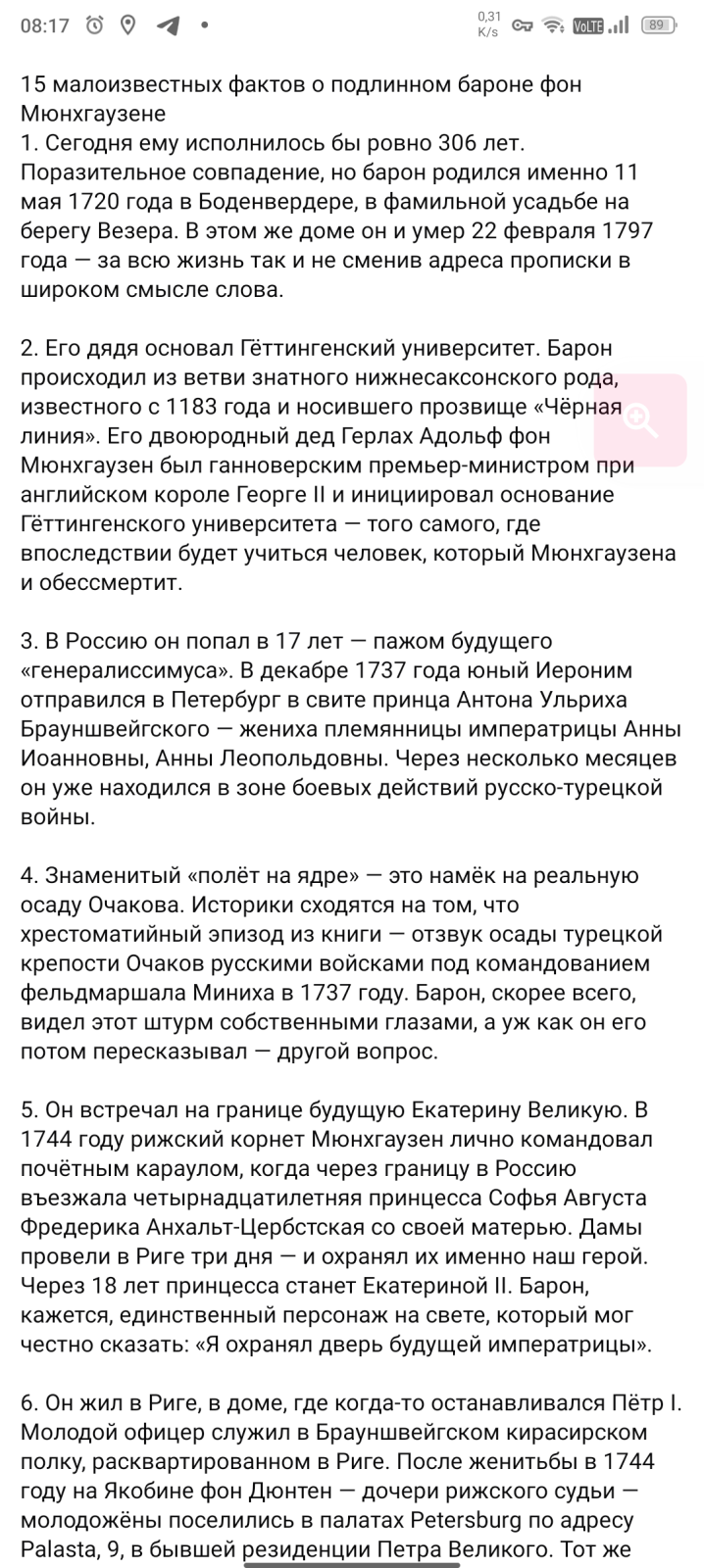 08:17 0,31 K/s VoLTE 89

15 малоизвестных фактов о подлинном бароне фон Мюнхгаузене
1. Сегодня ему исполнилось бы ровно 306 лет. Поразительное совпадение, но барон родился именно 11 мая 1720 года в Боденвердере, в фамильной усадьбе на берегу Везера. В этом же доме он и умер 22 февраля 1797 года — за всю жизнь так и не сменив адреса прописки в широком смысле слова.

2. Его дядя основал Гёттингенский университет. Барон происходил из ветви знатного нижнесаксонского рода, известного с 1183 года и носившего прозвище «Чёрная линия». Его двоюродный дед Герлах Адольф фон Мюнхгаузен был ганноверским премьер-министром при английском короле Георге II и инициировал основание Гёттингенского университета — того самого, где впоследствии будет учиться человек, который Мюнхгаузена и обессмертит.

3. В Россию он попал в 17 лет — пажом будущего «генералиссимуса». В декабре 1737 года юный Иероним отправился в Петербург в свите принца Антона Ульриха Брауншвейгского — жениха племянницы императрицы Анны Иоанновны, Анны Леопольдовны. Через несколько месяцев он уже находился в зоне боевых действий русско-турецкой войны.

4. Знаменитый «полёт на ядре» — это намёк на реальную осаду Очакова. Историки сходятся на том, что хрестоматийный эпизод из книги — отзвук осады турецкой крепости Очаков русскими войсками под командованием фельдмаршала Миниха в 1737 году. Барон, скорее всего, видел этот штурм собственными глазами, а уж как он его потом пересказывал — другой вопрос.

5. Он встречал на границе будущую Екатерину Великую. В 1744 году рижский корнет Мюнхгаузен лично командовал почётным караулом, когда через границу в Россию въезжала четырнадцатилетняя принцесса Софья Августа Фредерика Анхальт-Цербстская со своей матерью. Дамы провели в Риге три дня — и охранял их именно наш герой. Через 18 лет принцесса станет Екатериной II. Барон, кажется, единственный персонаж на свете, который мог честно сказать: «Я охранял дверь будущей императрицы».

6. Он жил в Риге, в доме, где когда-то останавливался Пётр I. Молодой офицер служил в Брауншвейгском кирасирском полку, расквартированном в Риге. После женитьбы в 1744 году на Якобине фон Дюнтен — дочери рижского судьи — молодожёны поселились в палатах Petersburg по адресу Palasta, 9, в бывшей резиденции Петра Великого. Тот же